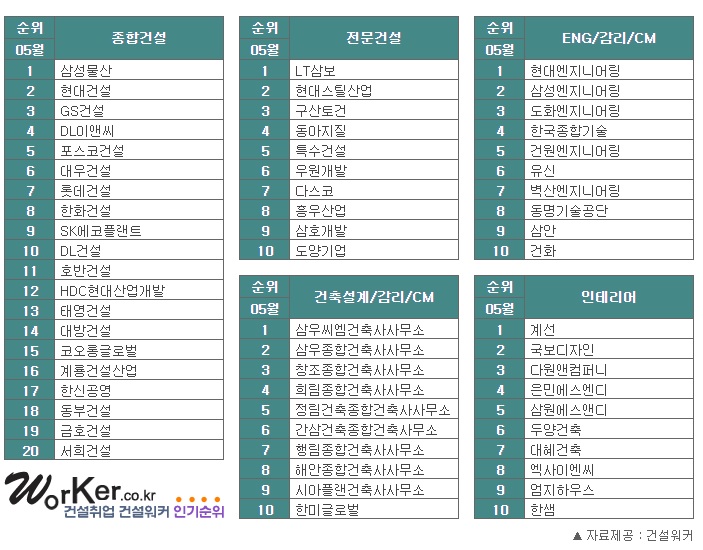 | 순위 05월 | 종합건설 |
|---|---|
| 1 | 삼성물산 |
| 2 | 현대건설 |
| 3 | GS건설 |
| 4 | DL이앤씨 |
| 5 | 포스코건설 |
| 6 | 대우건설 |
| 7 | 롯데건설 |
| 8 | 한화건설 |
| 9 | SK에코플랜트 |
| 10 | DL건설 |
| 11 | 호반건설 |
| 12 | HDC현대산업개발 |
| 13 | 태영건설 |
| 14 | 대방건설 |
| 15 | 코오롱글로벌 |
| 16 | 계룡건설산업 |
| 17 | 한신공영 |
| 18 | 동부건설 |
| 19 | 금호건설 |
| 20 | 서희건설 |

WorKer.co.kr
건설취업 건설워커 인기순위

| 순위 05월 | 전문건설 |
|---|---|
| 1 | LT삼보 |
| 2 | 현대스틸산업 |
| 3 | 구산토건 |
| 4 | 동아지질 |
| 5 | 특수건설 |
| 6 | 우원개발 |
| 7 | 다스코 |
| 8 | 흥우산업 |
| 9 | 삼호개발 |
| 10 | 도양기업 |

| 순위 05월 | 건축설계/감리/CM |
|---|---|
| 1 | 삼우씨엠건축사사무소 |
| 2 | 삼우종합건축사사무소 |
| 3 | 창조종합건축사사무소 |
| 4 | 희림종합건축사사무소 |
| 5 | 정림건축종합건축사사무소 |
| 6 | 간삼건축종합건축사무소 |
| 7 | 행림종합건축사사무소 |
| 8 | 해안종합건축사사무소 |
| 9 | 시아플랜건축사사무소 |
| 10 | 한미글로벌 |

| 순위 05월 | ENG/감리/CM |
|---|---|
| 1 | 현대엔지니어링 |
| 2 | 삼성엔지니어링 |
| 3 | 도화엔지니어링 |
| 4 | 한국종합기술 |
| 5 | 건원엔지니어링 |
| 6 | 유신 |
| 7 | 벽산엔지니어링 |
| 8 | 동명기술공단 |
| 9 | 삼안 |
| 10 | 건화 |

| 순위 05월 | 인테리어 |
|---|---|
| 1 | 계선 |
| 2 | 국보디자인 |
| 3 | 다원앤컴퍼니 |
| 4 | 은민에스엔디 |
| 5 | 삼원에스앤디 |
| 6 | 두양건축 |
| 7 | 대혜건축 |
| 8 | 엑사이엔씨 |
| 9 | 엄지하우스 |
| 10 | 한샘 |

▲ 자료제공 : 건설워커